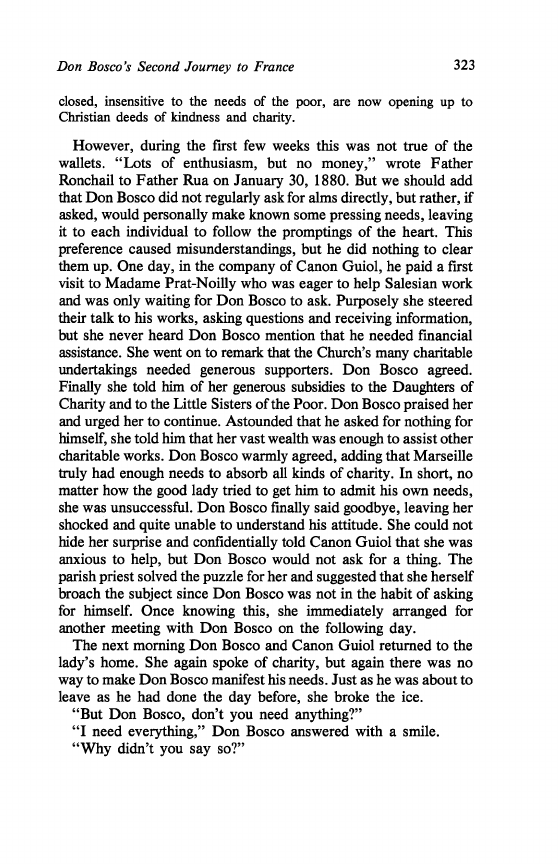 Don Bosco's Second Journey to France 323

closed, insensitive to the needs of the poor, are now opening up to Christian deeds of kindness and charity.

However, during the first few weeks this was not true of the wallets. "Lots of enthusiasm, but no money," wrote Father Ronchail to Father Rua on January 30, 1880. But we should add that Don Bosco did not regularly ask for alms directly, but rather, if asked, would personally make known some pressing needs, leaving it to each individual to follow the promptings of the heart. This preference caused misunderstandings, but he did nothing to clear them up. One day, in the company of Canon Guiol, he paid a first visit to Madame Prat-Noilly who was eager to help Salesian work and was only waiting for Don Bosco to ask. Purposely she steered their talk to his works, asking questions and receiving information, but she never heard Don Bosco mention that he needed financial assistance. She went on to remark that the Church's many charitable undertakings needed generous supporters. Don Bosco agreed. Finally she told him of her generous subsidies to the Daughters of Charity and to the Little Sisters of the Poor. Don Bosco praised her and urged her to continue. Astounded that he asked for nothing for himself, she told him that her vast wealth was enough to assist other charitable works. Don Bosco warmly agreed, adding that Marseille truly had enough needs to absorb all kinds of charity. In short, no matter how the good lady tried to get him to admit his own needs, she was unsuccessful. Don Bosco finally said goodbye, leaving her shocked and quite unable to understand his attitude. She could not hide her surprise and confidentially told Canon Guiol that she was anxious to help, but Don Bosco would not ask for a thing. The parish priest solved the puzzle for her and suggested that she herself broach the subject since Don Bosco was not in the habit of asking for himself. Once knowing this, she immediately arranged for another meeting with Don Bosco on the following day.

The next morning Don Bosco and Canon Guiol returned to the lady's home. She again spoke of charity, but again there was no way to make Don Bosco manifest his needs. Just as he was about to leave as he had done the day before, she broke the ice.

"But Don Bosco, don't you need anything?"

"I need everything," Don Bosco answered with a smile.

"Why didn't you say so?"